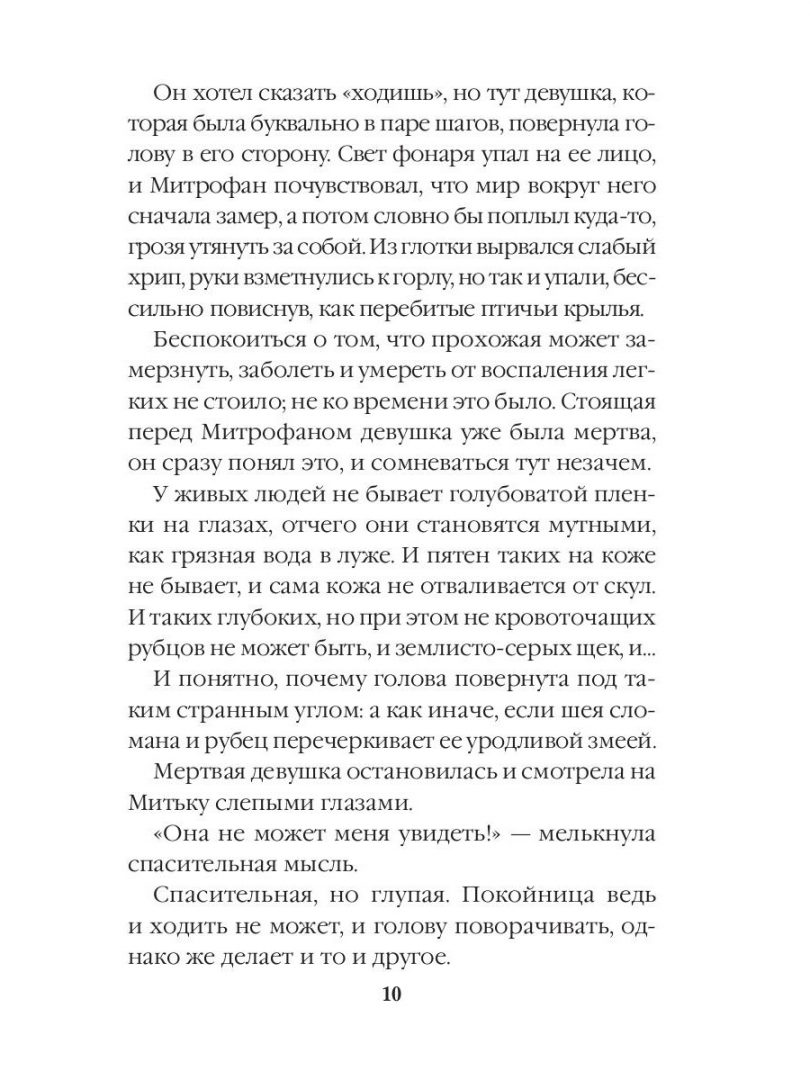 Он хотел сказать «ходишь», но тут девушка, которая была буквально в паре шагов, повернула голову в его сторону. Свет фонаря упал на ее лицо, и Митрофан почувствовал, что мир вокруг него сначала замер, а потом словно бы поплыл куда-то, грозя утянуть за собой. Из глотки вырвался слабый хрип, руки взметнулись к горлу, но так и упали, бессильно повиснув, как перебитые птичьи крылья.

Беспокоиться о том, что прохожая может замерзнуть, заболеть и умереть от воспаления легких не стоило; не ко времени это было. Стоящая перед Митрофаном девушка уже была мертва, он сразу понял это, и сомневаться тут незачем.

У живых людей не бывает голубоватой пленки на глазах, отчего они становятся мутными, как грязная вода в луже. И пятен таких на коже не бывает, и сама кожа не отваливается от скул. И таких глубоких, но при этом не кровоточащих рубцов не может быть, и землисто-серых щек, и...

И понятно, почему голова повернута под таким странным углом: а как иначе, если шея сломана и рубец перечеркивает ее уродливой змеей.

Мертвая девушка остановилась и смотрела на Митьку слепыми глазами.

«Она не может меня увидеть!» — мелькнула спасительная мысль.

Спасительная, но глупая. Покойница ведь и ходить не может, и голову поворачивать, однако же делает и то и другое.

10